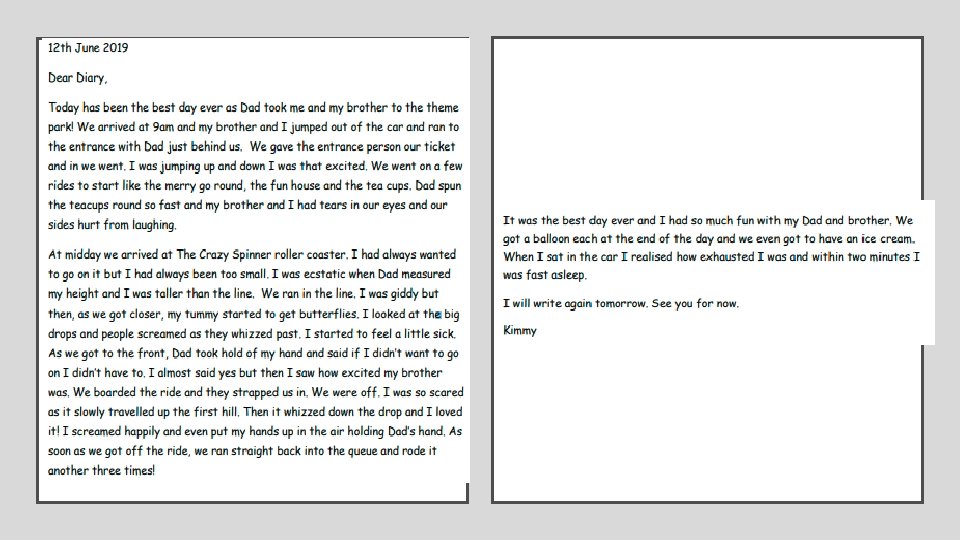 12th June 2019

Dear Diary,

Today has been the best day ever as Dad took me and my brother to the theme park! We arrived at 9am and my brother and I jumped out of the car and ran to the entrance with Dad just behind us. We gave the entrance person our ticket and in we went. I was jumping up and down I was that excited. We went on a few rides to start like the merry go round, the fun house and the tea cups. Dad spun the teacups round so fast and my brother and I had tears in our eyes and our sides hurt from laughing.

At midday we arrived at The Crazy Spinner roller coaster. I had always wanted to go on it but I had always been too small. I was ecstatic when Dad measured my height and I was taller than the line. We ran in the line. I was giddy but then, as we got closer, my tummy started to get butterflies. I looked at the big drops and people screamed as they whizzed past. I started to feel a little sick. As we got to the front, Dad took hold of my hand and said if I didn't want to go on I didn't have to. I almost said yes but then I saw how excited my brother was, We boarded the ride and they strapped us in, We were off, I was so scared as it slowly travelled up the first hill. Then it whizzed down the drop and I loved it! I screamed happily and even put my hands up in the air holding Dad's hand, As soon as we got off the ride, we ran straight back into the queue and rode it another three times!

It was the best day ever and I had so much fun with my Dad and brother, We got a balloon each at the end of the day and we even got to have an ice cream. When I sat in the car I realised how exhausted I was and within two minutes I was fast asleep.

I will write again tomorrow. See you for now.

Kimmy